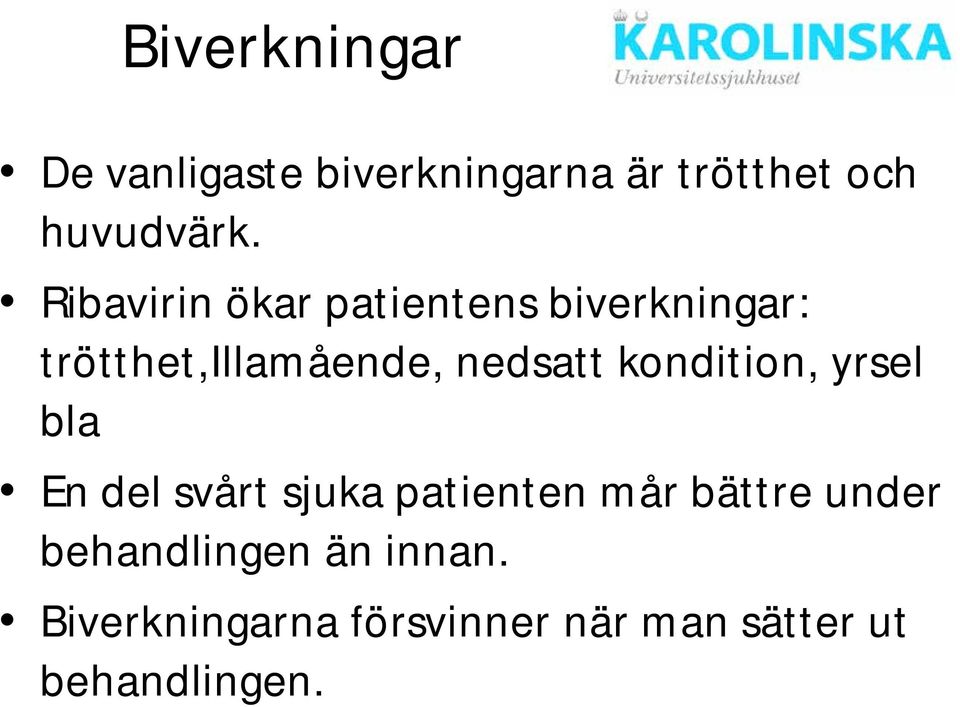 Biverkningar

KAROLINSKA
Universitetssjukhuset

• De vanligaste biverkningarna är trötthet och huvudvärk.

• Ribavirin ökar patientens biverkningar: trötthet,Illamående, nedsatt kondition, yrsel bla

• En del svårt sjuka patienten mår bättre under behandlingen än innan.

• Biverkningarna försvinner när man sätter ut behandlingen.